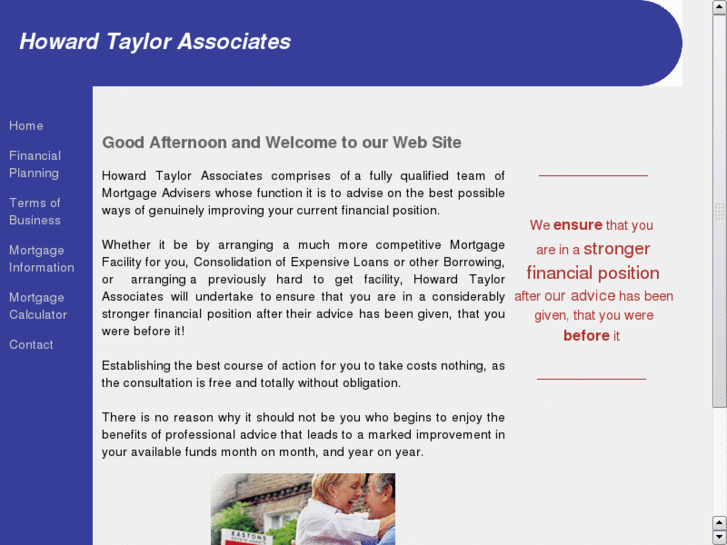 Howard Taylor Associates

Home

Financial Planning

Terms of Business

Mortgage Information

Mortgage Calculator

Contact

Good Afternoon and Welcome to our Web Site

Howard Taylor Associates comprises of a fully qualified team of Mortgage Advisers whose function it is to advise on the best possible ways of genuinely improving your current financial position.

Whether it be by arranging a much more competitive Mortgage Facility for you, Consolidation of Expensive Loans or other Borrowing, or arranging a previously hard to get facility, Howard Taylor Associates will undertake to ensure that you are in a considerably stronger financial position after their advice has been given, that you were before it!

Establishing the best course of action for you to take costs nothing, as the consultation is free and totally without obligation.

There is no reason why it should not be you who begins to enjoy the benefits of professional advice that leads to a marked improvement in your available funds month on month, and year on year.

We ensure that you are in a stronger financial position after our advice has been given, that you were before it

EASTONS